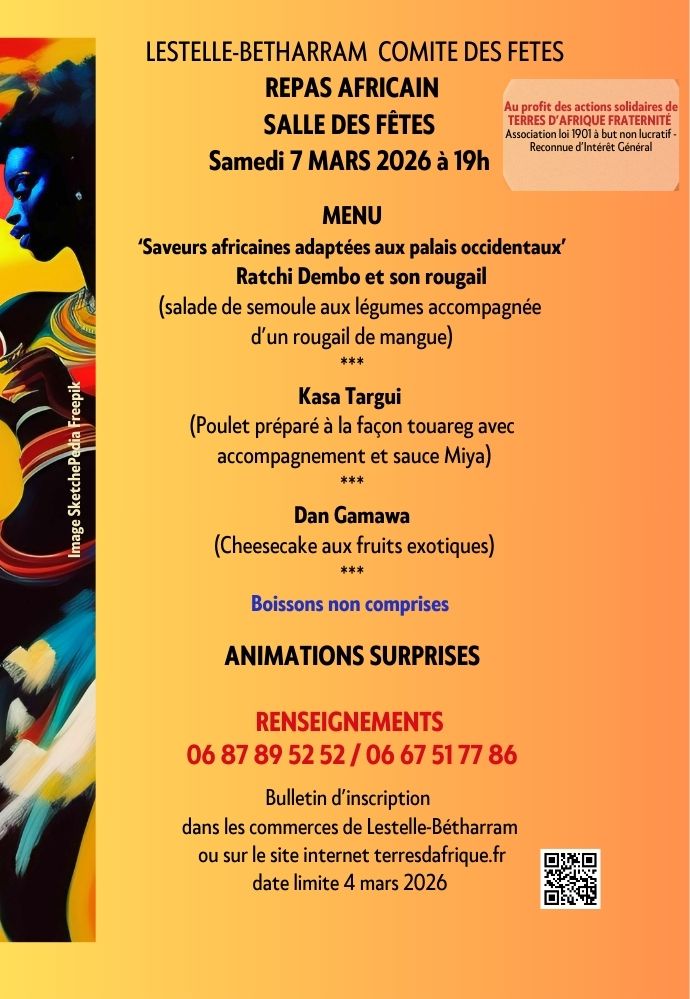 LESTELLE-BETHARRAM COMITE DES FETES
REPAS AFRICAIN
SALLE DES FÊTES
Samedi 7 MARS 2026 à 19h

Au profit des actions solidaires de
TERRES D'AFRIQUE FRATERNITÉ
Association loi 1901 à but non lucratif - Reconnue d'Intérêt Général

MENU
'Saveurs africaines adaptées aux palais occidentaux'
Ratchi Dembo et son rougail
(salade de semoule aux légumes accompagnée d'un rougail de mangue)
***
Kasa Targui
(Poulet préparé à la façon touareg avec accompagnement et sauce Miya)
***
Dan Gamawa
(Cheesecake aux fruits exotiques)
***
Boissons non comprises

ANIMATIONS SURPRISES

RENSEIGNEMENTS
06 87 89 52 52 / 06 67 51 77 86

Bulletin d'inscription
dans les commerces de Lestelle-Bétharram
ou sur le site internet terresdafrique.fr
date limite 4 mars 2026

Image SketchePedia Freepik